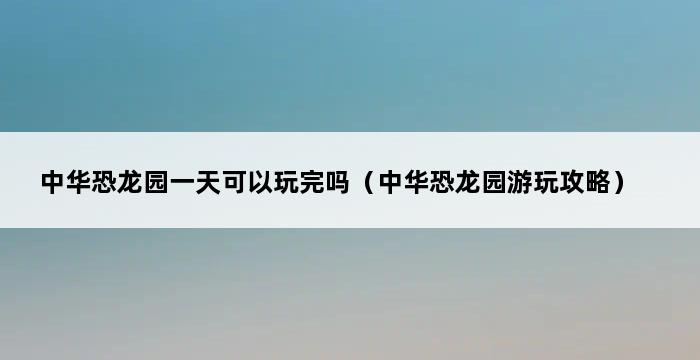 中华恐龙园一天可以玩完吗（中华恐龙园游玩攻略）